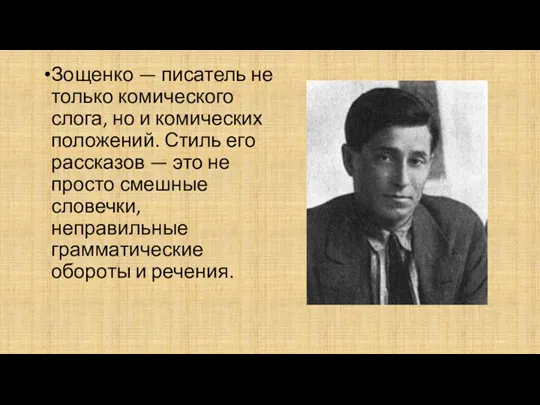 •Зощенко — писатель не только комического слога, но и комических положений. Стиль его рассказов — это не просто смешные словечки, неправильные грамматические обороты и речения.